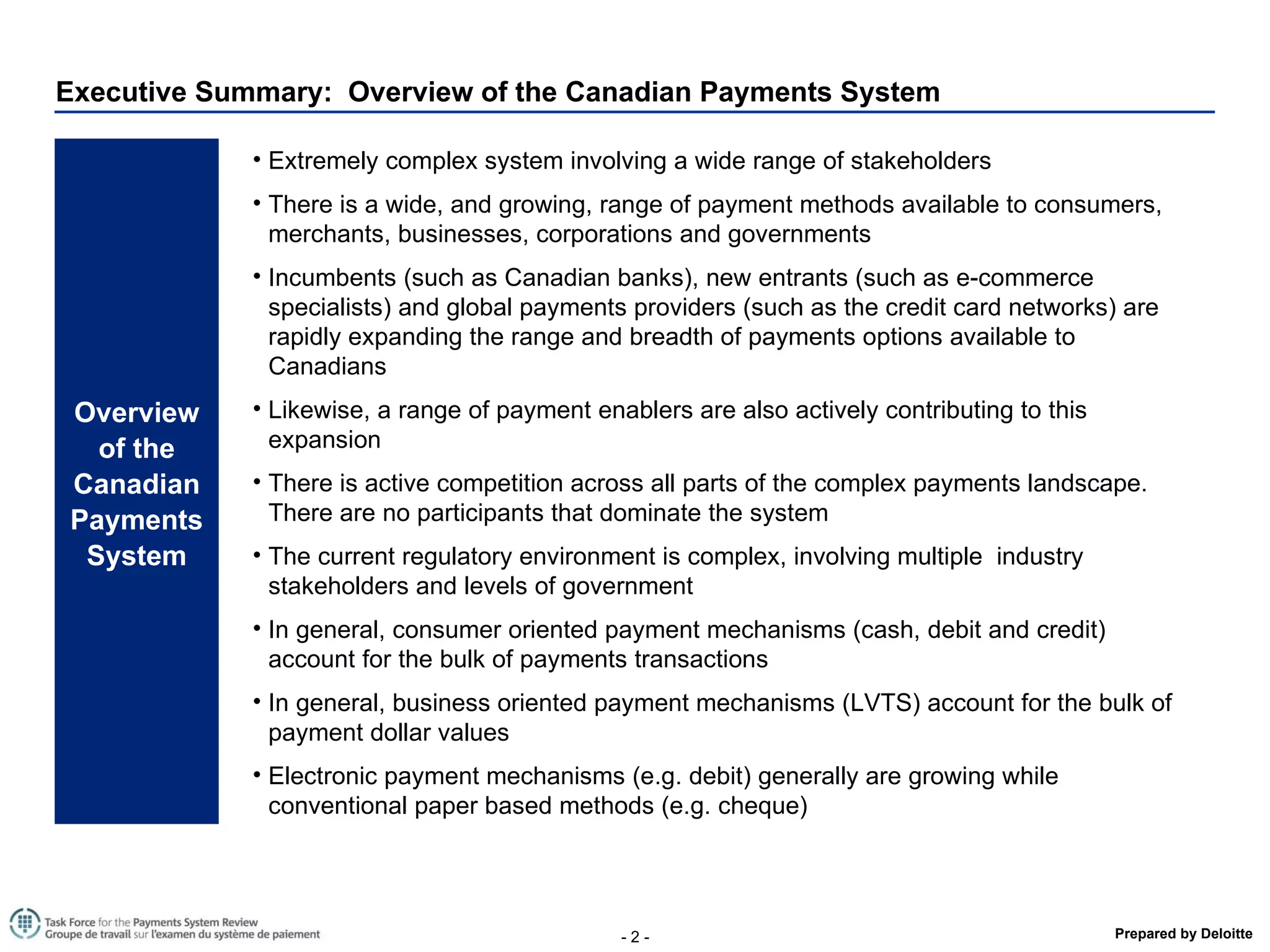 Executive Summary: Overview of the Canadian Payments System

Overview of the Canadian Payments System

• Extremely complex system involving a wide range of stakeholders

• There is a wide, and growing, range of payment methods available to consumers, merchants, businesses, corporations and governments

• Incumbents (such as Canadian banks), new entrants (such as e-commerce specialists) and global payments providers (such as the credit card networks) are rapidly expanding the range and breadth of payments options available to Canadians

• Likewise, a range of payment enablers are also actively contributing to this expansion

• There is active competition across all parts of the complex payments landscape. There are no participants that dominate the system

• The current regulatory environment is complex, involving multiple industry stakeholders and levels of government

• In general, consumer oriented payment mechanisms (cash, debit and credit) account for the bulk of payments transactions

• In general, business oriented payment mechanisms (LVTS) account for the bulk of payment dollar values

• Electronic payment mechanisms (e.g. debit) generally are growing while conventional paper based methods (e.g. cheque)

Task Force for the Payments System Review
Groupe de travail sur l'examen du système de paiement

- 2 -

Prepared by Deloitte